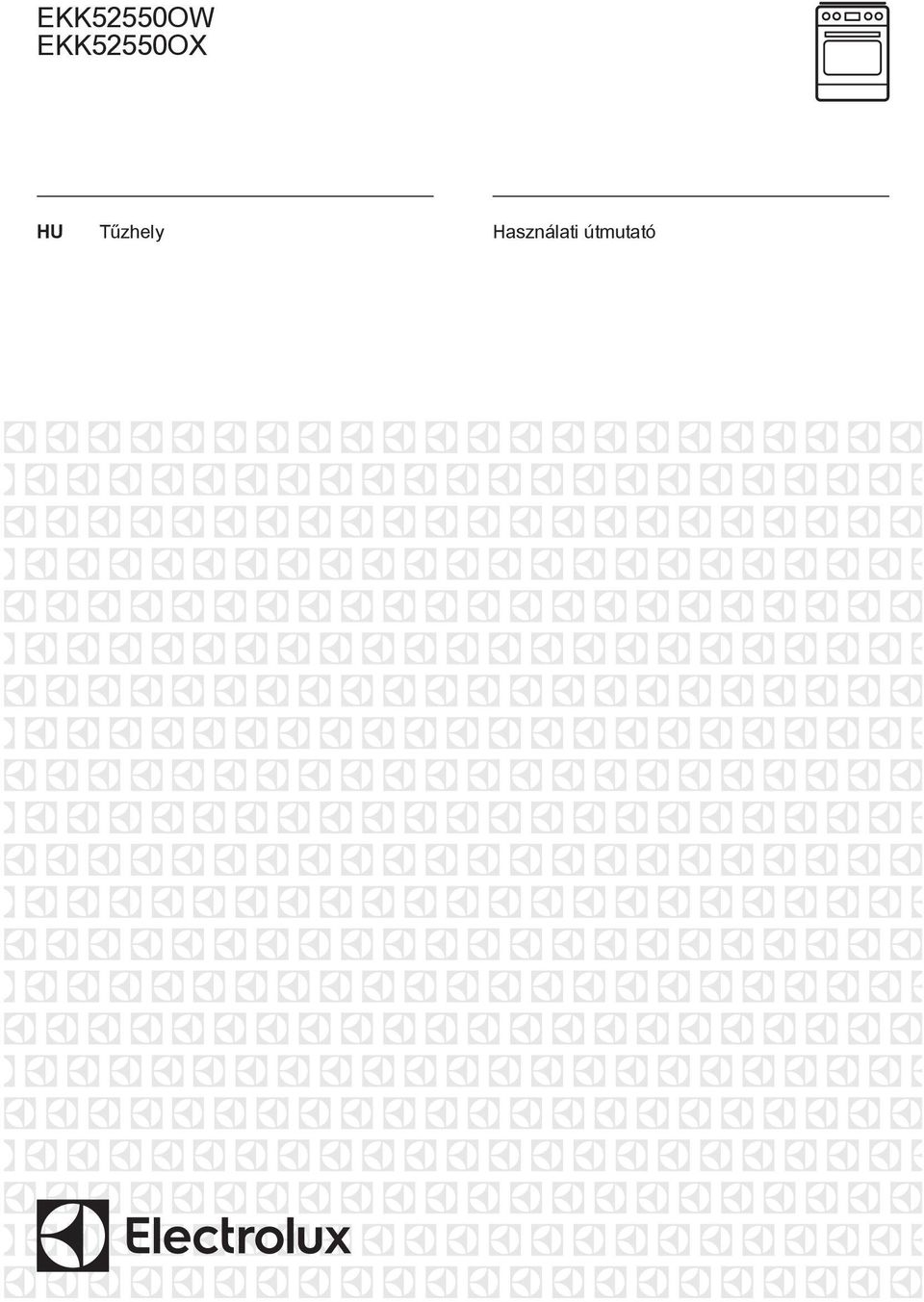 EKK52550OW
EKK52550OX

HU Tűzhely

Használati útmutató

Electrolux